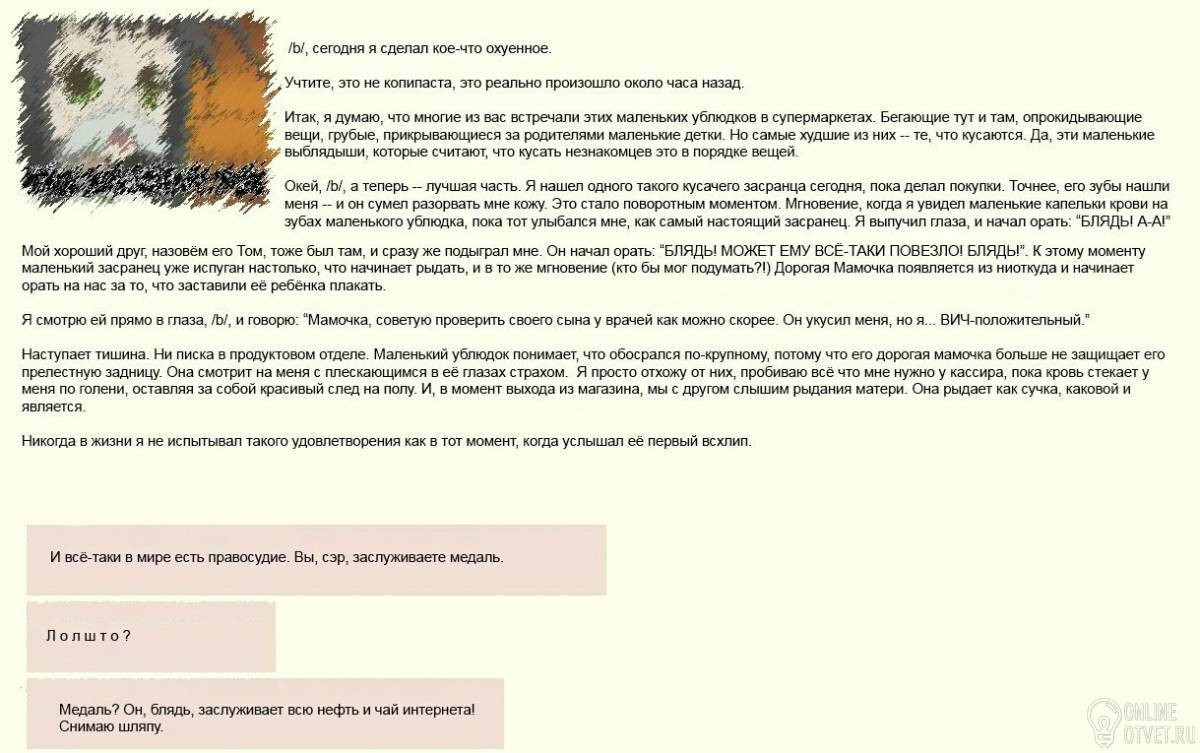 /b/, сегодня я сделал кое-что охуенное.

Учтите, это не копипаста, это реально произошло около часа назад.

Итак, я думаю, что многие из вас встречали этих маленьких ублюдков в супермаркетах. Бегающие тут и там, опрокидывающие вещи, грубые, прикрывающиеся за родителями маленькие детки. Но самые худшие из них -- те, что кусаются. Да, эти маленькие выблядыши, которые считают, что кусать незнакомцев это в порядке вещей.

Окей, /b/, а теперь -- лучшая часть. Я нашел одного такого кусачего засранца сегодня, пока делал покупки. Точнее, его зубы нашли меня -- и он сумел разорвать мне кожу. Это стало поворотным моментом. Мгновение, когда я увидел маленькие капельки крови на зубах маленького ублюдка, пока тот улыбался мне, как самый настоящий засранец. Я выпучил глаза, и начал орать: "БЛЯДЬ! А-А!"

Мой хороший друг, назовём его Том, тоже был там, и сразу же подыграл мне. Он начал орать: "БЛЯДЬ! МОЖЕТ ЕМУ ВСЁ-ТАКИ ПОВЕЗЛО! БЛЯДЬ!". К этому моменту маленький засранец уже испуган настолько, что начинает рыдать, и в то же мгновение (кто бы мог подумать?!) Дорогая Мамочка появляется из ниоткуда и начинает орать на нас за то, что заставили её ребёнка плакать.

Я смотрю ей прямо в глаза, /b/, и говорю: "Мамочка, советую проверить своего сына у врачей как можно скорее. Он укусил меня, но я... ВИЧ-положительный."

Наступает тишина. Ни писка в продуктовом отделе. Маленький ублюдок понимает, что обосрался по-крупному, потому что его дорогая мамочка больше не защищает его прелестную задницу. Она смотрит на меня с плескающимся в её глазах страхом. Я просто отхожу от них, пробиваю всё что мне нужно у кассира, пока кровь стекает у меня по голени, оставляя за собой красивый след на полу. И, в момент выхода из магазина, мы с другом слышим рыдания матери. Она рыдает как сучка, каковой и является.

Никогда в жизни я не испытывал такого удовлетворения как в тот момент, когда услышал её первый всхлип.

И всё-таки в мире есть правосудие. Вы, сэр, заслуживаете медаль.

Л о л ш т о ?

Медаль? Он, блядь, заслуживает всю нефть и чай интернета! Снимаю шляпу.

ONLINE OTVET.RU